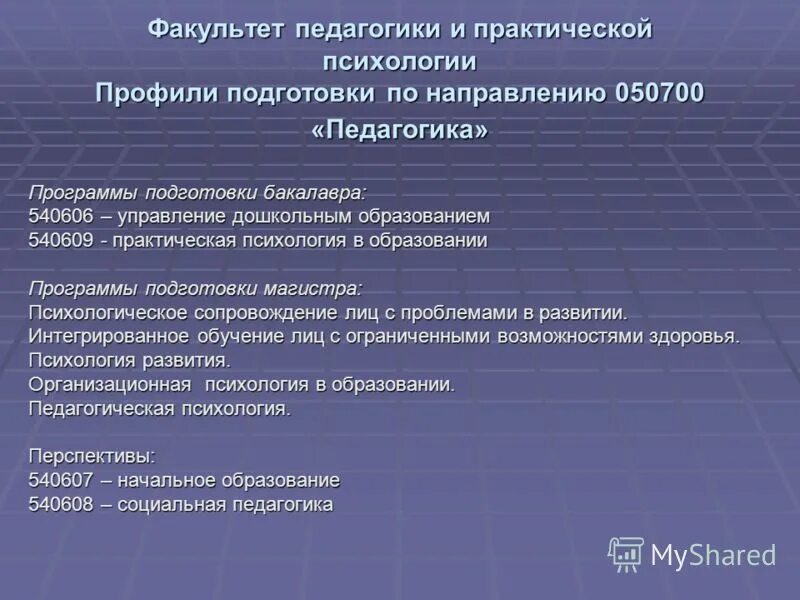 Факультет педагогики и практической психологии
Профили подготовки по направлению 050700 «Педагогика»

Программы подготовки бакалавра:
540606 – управление дошкольным образованием
540609 - практическая психология в образовании

Программы подготовки магистра:
Психологическое сопровождение лиц с проблемами в развитии.
Интегрированное обучение лиц с ограниченными возможностями здоровья.
Психология развития.
Организационная психология в образовании.
Педагогическая психология.

Перспективы:
540607 – начальное образование
540608 – социальная педагогика

MyShared